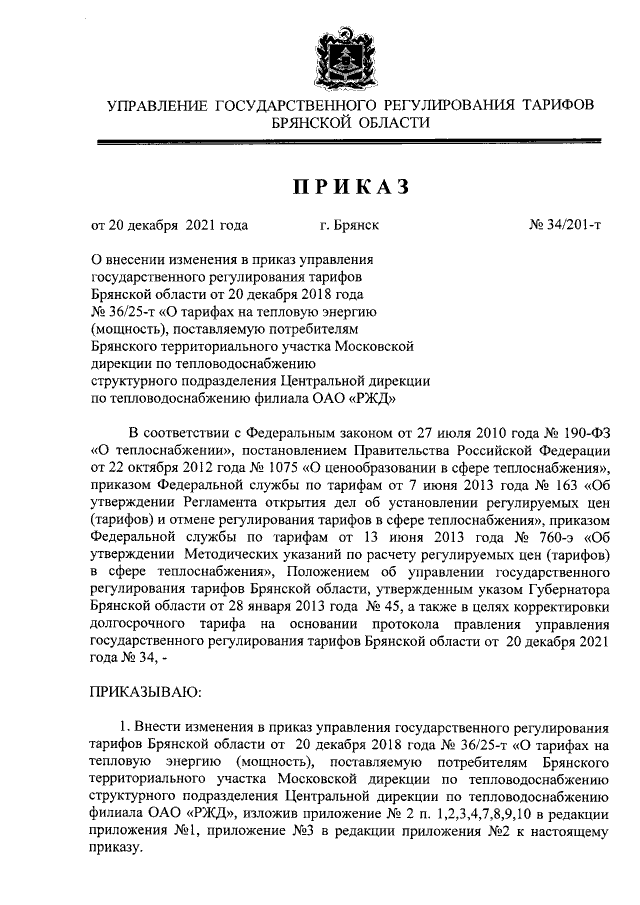 УПРАВЛЕНИЕ ГОСУДАРСТВЕННОГО РЕГУЛИРОВАНИЯ ТАРИФОВ БРЯНСКОЙ ОБЛАСТИ

ПРИКАЗ

от 20 декабря 2021 года г. Брянск № 34/201-т

О внесении изменения в приказ управления государственного регулирования тарифов Брянской области от 20 декабря 2018 года № 36/25-т «О тарифах на тепловую энергию (мощность), поставляемую потребителям Брянского территориального участка Московской дирекции по тепловодоснабжению структурного подразделения Центральной дирекции по тепловодоснабжению филиала ОАО «РЖД»

В соответствии с Федеральным законом от 27 июля 2010 года № 190-ФЗ «О теплоснабжении», постановлением Правительства Российской Федерации от 22 октября 2012 года № 1075 «О ценообразовании в сфере теплоснабжения», приказом Федеральной службы по тарифам от 7 июня 2013 года № 163 «Об утверждении Регламента открытия дел об установлении регулируемых цен (тарифов) и отмене регулирования тарифов в сфере теплоснабжения», приказом Федеральной службы по тарифам от 13 июня 2013 года № 760-э «Об утверждении Методических указаний по расчету регулируемых цен (тарифов) в сфере теплоснабжения», Положением об управлении государственного регулирования тарифов Брянской области, утвержденным указом Губернатора Брянской области от 28 января 2013 года № 45, а также в целях корректировки долгосрочного тарифа на основании протокола правления управления государственного регулирования тарифов Брянской области от 20 декабря 2021 года № 34, -

ПРИКАЗЫВАЮ:

1. Внести изменения в приказ управления государственного регулирования тарифов Брянской области от 20 декабря 2018 года № 36/25-т «О тарифах на тепловую энергию (мощность), поставляемую потребителям Брянского территориального участка Московской дирекции по тепловодоснабжению структурного подразделения Центральной дирекции по тепловодоснабжению филиала ОАО «РЖД», изложив приложение № 2 п. 1,2,3,4,7,8,9,10 в редакции приложения №1, приложение №3 в редакции приложения №2 к настоящему приказу.